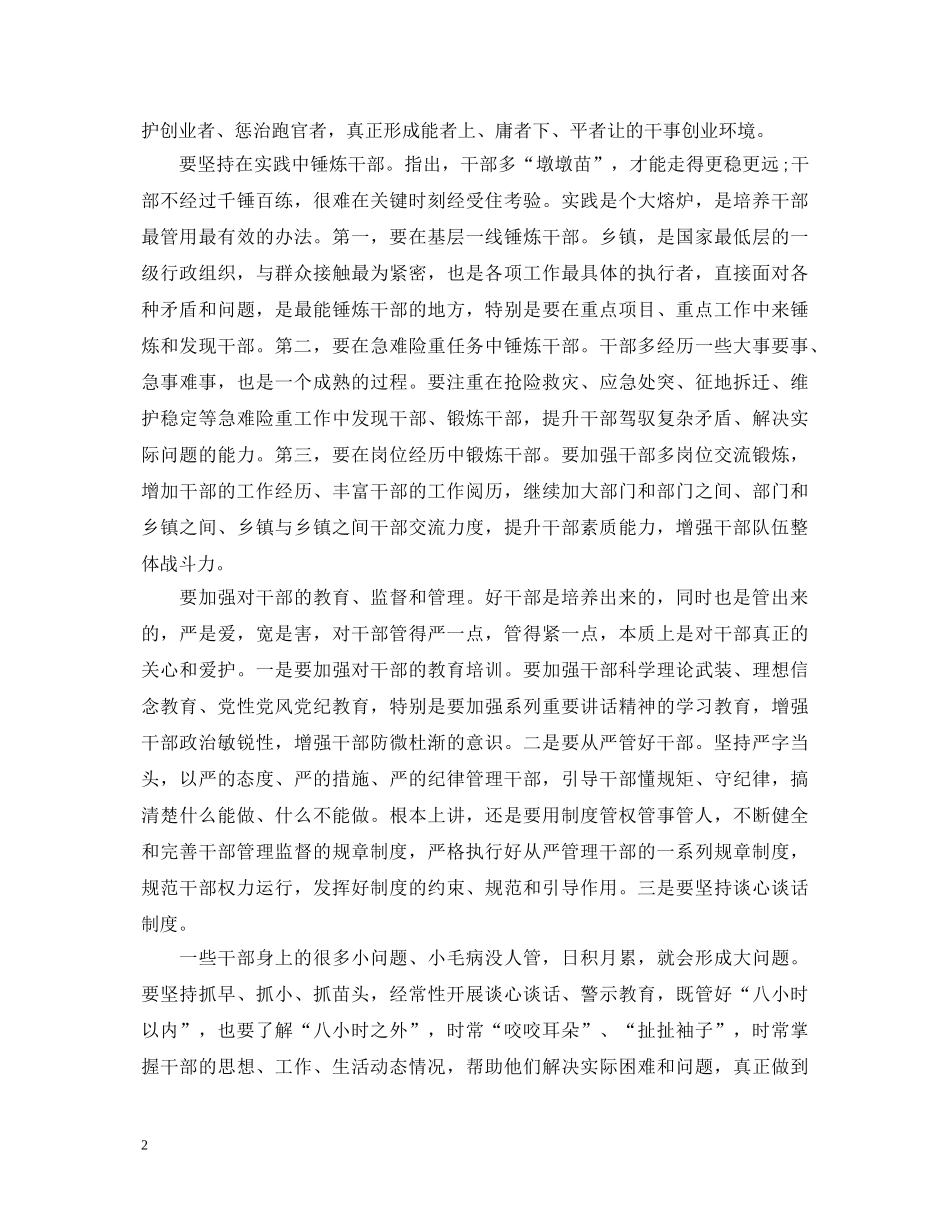 护创业者、惩治跑官者，真正形成能者上、庸者下、平者让的干事创业环境。

要坚持在实践中锤炼干部。指出，干部多“墩墩苗”，才能走得更稳更远;干部不经过千锤百练，很难在关键时刻经受住考验。实践是个大熔炉，是培养干部最管用最有效的办法。第一，要在基层一线锤炼干部。乡镇，是国家最低层的一级行政组织，与群众接触最为紧密，也是各项工作最具体的执行者，直接面对各种矛盾和问题，是最能锤炼干部的地方，特别是要在重点项目、重点工作中来锤炼和发现干部。第二，要在急难险重任务中锤炼干部。干部多经历一些大事要事、急事难事，也是一个成熟的过程。要注重在抢险救灾、应急处突、征地拆迁、维护稳定等急难险重工作中发现干部、锻炼干部，提升干部驾驭复杂矛盾、解决实际问题的能力。第三，要在岗位经历中锻炼干部。要加强干部多岗位交流锻炼，增加干部的工作经历、丰富干部的工作阅历，继续加大部门和部门之间、部门和乡镇之间、乡镇与乡镇之间干部交流力度，提升干部素质能力，增强干部队伍整体战斗力。

要加强对干部的教育、监督和管理。好干部是培养出来的，同时也是管出来的，严是爱，宽是害，对干部管得严一点，管得紧一点，本质上是对干部真正的关心和爱护。一是要加强对干部的教育培训。要加强干部科学理论武装、理想信念教育、党性党风党纪教育，特别是要加强系列重要讲话精神的学习教育，增强干部政治敏锐性，增强干部防微杜渐的意识。二是要从严管好干部。坚持严字当头，以严的态度、严的措施、严的纪律管理干部，引导干部懂规矩、守纪律，搞清楚什么能做、什么不能做。根本上讲，还是要用制度管权管事管人，不断健全和完善干部管理监督的规章制度，严格执行好从严管理干部的一系列规章制度，规范干部权力运行，发挥好制度的约束、规范和引导作用。三是要坚持谈心谈话制度。

一些干部身上的很多小问题、小毛病没人管，日积月累，就会形成大问题。要坚持抓早、抓小、抓苗头，经常性开展谈心谈话、警示教育，既管好“八小时以内”，也要了解“八小时之外”，时常“咬咬耳朵”、“扯扯袖子”，时常掌握干部的思想、工作、生活动态情况，帮助他们解决实际困难和问题，真正做到

2